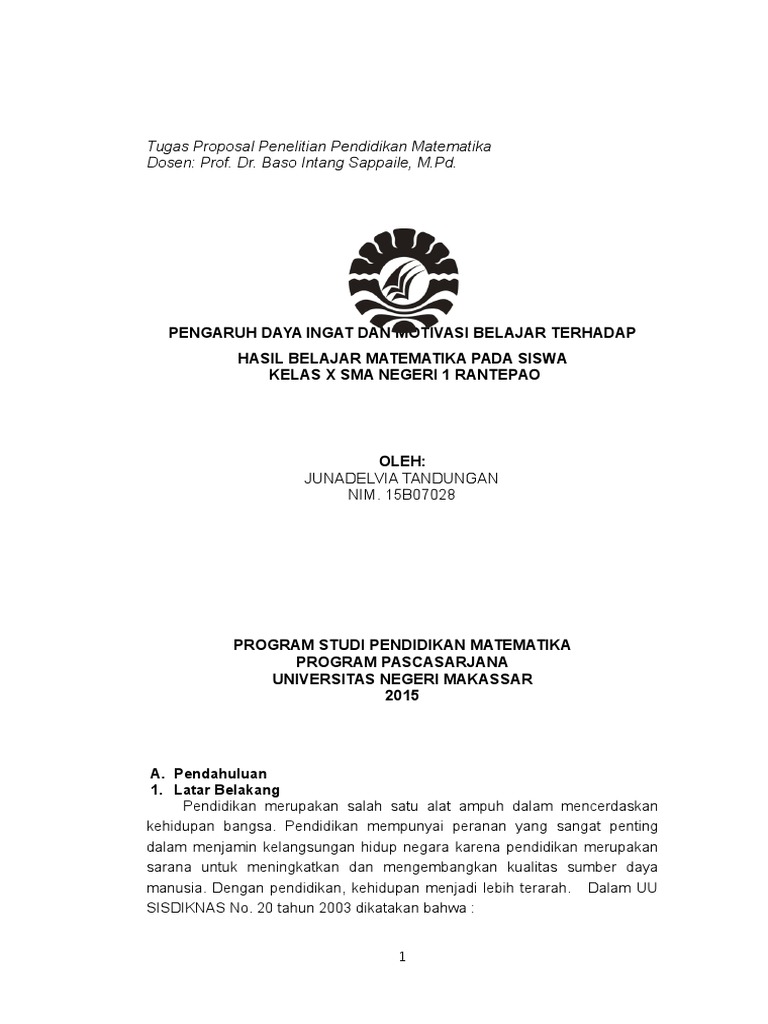 Tugas Proposal Penelitian Pendidikan Matematika
Dosen: Prof. Dr. Baso Intang Sappaile, M.Pd.

PENGARUH DAYA INGAT DAN MOTIVASI BELAJAR TERHADAP

HASIL BELAJAR MATEMATIKA PADA SISWA
KELAS X SMA NEGERI 1 RANTEPAO

OLEH:
JUNADELVIA TANDUNGAN
NIM. 15B07028

PROGRAM STUDI PENDIDIKAN MATEMATIKA
PROGRAM PASCASARJANA
UNIVERSITAS NEGERI MAKASSAR
2015

A. Pendahuluan
1. Latar Belakang

Pendidikan merupakan salah satu alat ampuh dalam mencerdaskan kehidupan bangsa. Pendidikan mempunyai peranan yang sangat penting dalam menjamin kelangsungan hidup negara karena pendidikan merupakan sarana untuk meningkatkan dan mengembangkan kualitas sumber daya manusia. Dengan pendidikan, kehidupan menjadi lebih terarah. Dalam UU SISDIKNAS No. 20 tahun 2003 dikatakan bahwa :

1